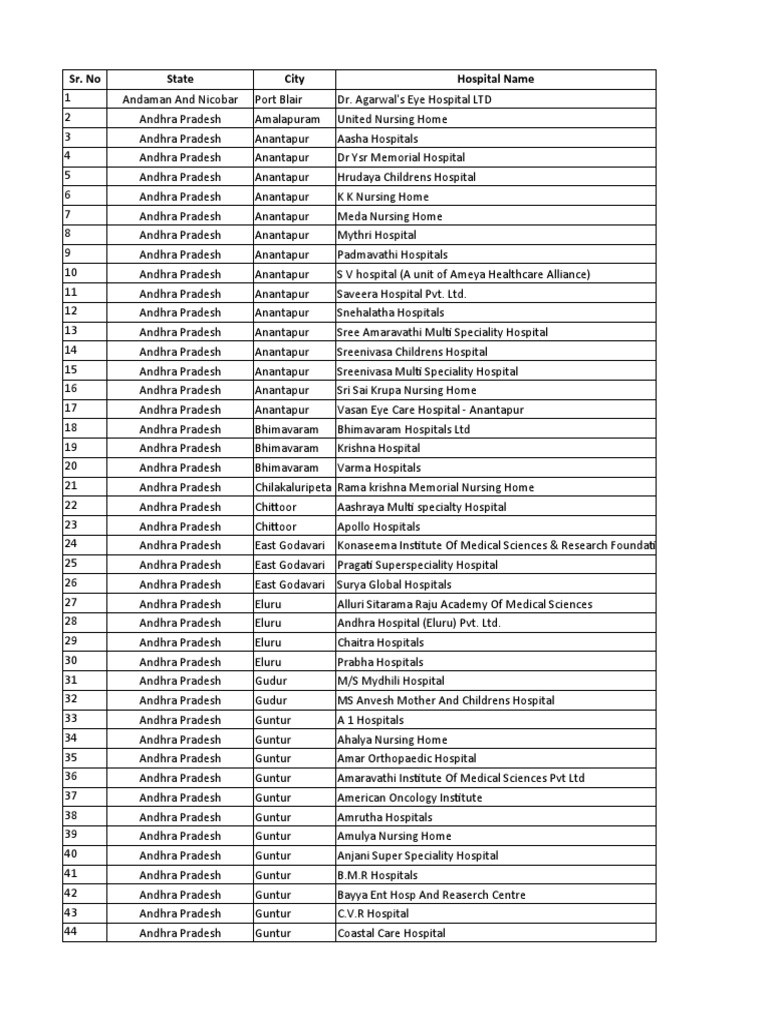 | Sr. No | State | City | Hospital Name |
|---|---|---|---|
| 1 | Andaman And Nicobar | Port Blair | Dr. Agarwal's Eye Hospital LTD |
| 2 | Andhra Pradesh | Amalapuram | United Nursing Home |
| 3 | Andhra Pradesh | Anantapur | Aasha Hospitals |
| 4 | Andhra Pradesh | Anantapur | Dr Ysr Memorial Hospital |
| 5 | Andhra Pradesh | Anantapur | Hrudaya Childrens Hospital |
| 6 | Andhra Pradesh | Anantapur | K K Nursing Home |
| 7 | Andhra Pradesh | Anantapur | Meda Nursing Home |
| 8 | Andhra Pradesh | Anantapur | Mythri Hospital |
| 9 | Andhra Pradesh | Anantapur | Padmavathi Hospitals |
| 10 | Andhra Pradesh | Anantapur | S V hospital (A unit of Ameya Healthcare Alliance) |
| 11 | Andhra Pradesh | Anantapur | Saveera Hospital Pvt. Ltd. |
| 12 | Andhra Pradesh | Anantapur | Snehalatha Hospitals |
| 13 | Andhra Pradesh | Anantapur | Sree Amaravathi Multi Speciality Hospital |
| 14 | Andhra Pradesh | Anantapur | Sreenivasa Childrens Hospital |
| 15 | Andhra Pradesh | Anantapur | Sreenivasa Multi Speciality Hospital |
| 16 | Andhra Pradesh | Anantapur | Sri Sai Krupa Nursing Home |
| 17 | Andhra Pradesh | Anantapur | Vasan Eye Care Hospital - Anantapur |
| 18 | Andhra Pradesh | Bhimavaram | Bhimavaram Hospitals Ltd |
| 19 | Andhra Pradesh | Bhimavaram | Krishna Hospital |
| 20 | Andhra Pradesh | Bhimavaram | Varma Hospitals |
| 21 | Andhra Pradesh | Chilakaluripeta | Rama krishna Memorial Nursing Home |
| 22 | Andhra Pradesh | Chittoor | Aashraya Multi specialty Hospital |
| 23 | Andhra Pradesh | Chittoor | Apollo Hospitals |
| 24 | Andhra Pradesh | East Godavari | Konaseema Institute Of Medical Sciences & Research Foundati |
| 25 | Andhra Pradesh | East Godavari | Pragati Superspeciality Hospital |
| 26 | Andhra Pradesh | East Godavari | Surya Global Hospitals |
| 27 | Andhra Pradesh | Eluru | Alluri Sitarama Raju Academy Of Medical Sciences |
| 28 | Andhra Pradesh | Eluru | Andhra Hospital (Eluru) Pvt. Ltd. |
| 29 | Andhra Pradesh | Eluru | Chaitra Hospitals |
| 30 | Andhra Pradesh | Eluru | Prabha Hospitals |
| 31 | Andhra Pradesh | Gudur | M/S Mydhili Hospital |
| 32 | Andhra Pradesh | Gudur | MS Anvesh Mother And Childrens Hospital |
| 33 | Andhra Pradesh | Guntur | A 1 Hospitals |
| 34 | Andhra Pradesh | Guntur | Ahalya Nursing Home |
| 35 | Andhra Pradesh | Guntur | Amar Orthopaedic Hospital |
| 36 | Andhra Pradesh | Guntur | Amaravathi Institute Of Medical Sciences Pvt Ltd |
| 37 | Andhra Pradesh | Guntur | American Oncology Institute |
| 38 | Andhra Pradesh | Guntur | Amrutha Hospitals |
| 39 | Andhra Pradesh | Guntur | Amulya Nursing Home |
| 40 | Andhra Pradesh | Guntur | Anjani Super Speciality Hospital |
| 41 | Andhra Pradesh | Guntur | B.M.R Hospitals |
| 42 | Andhra Pradesh | Guntur | Bayya Ent Hosp And Reaserch Centre |
| 43 | Andhra Pradesh | Guntur | C.V.R Hospital |
| 44 | Andhra Pradesh | Guntur | Coastal Care Hospital |